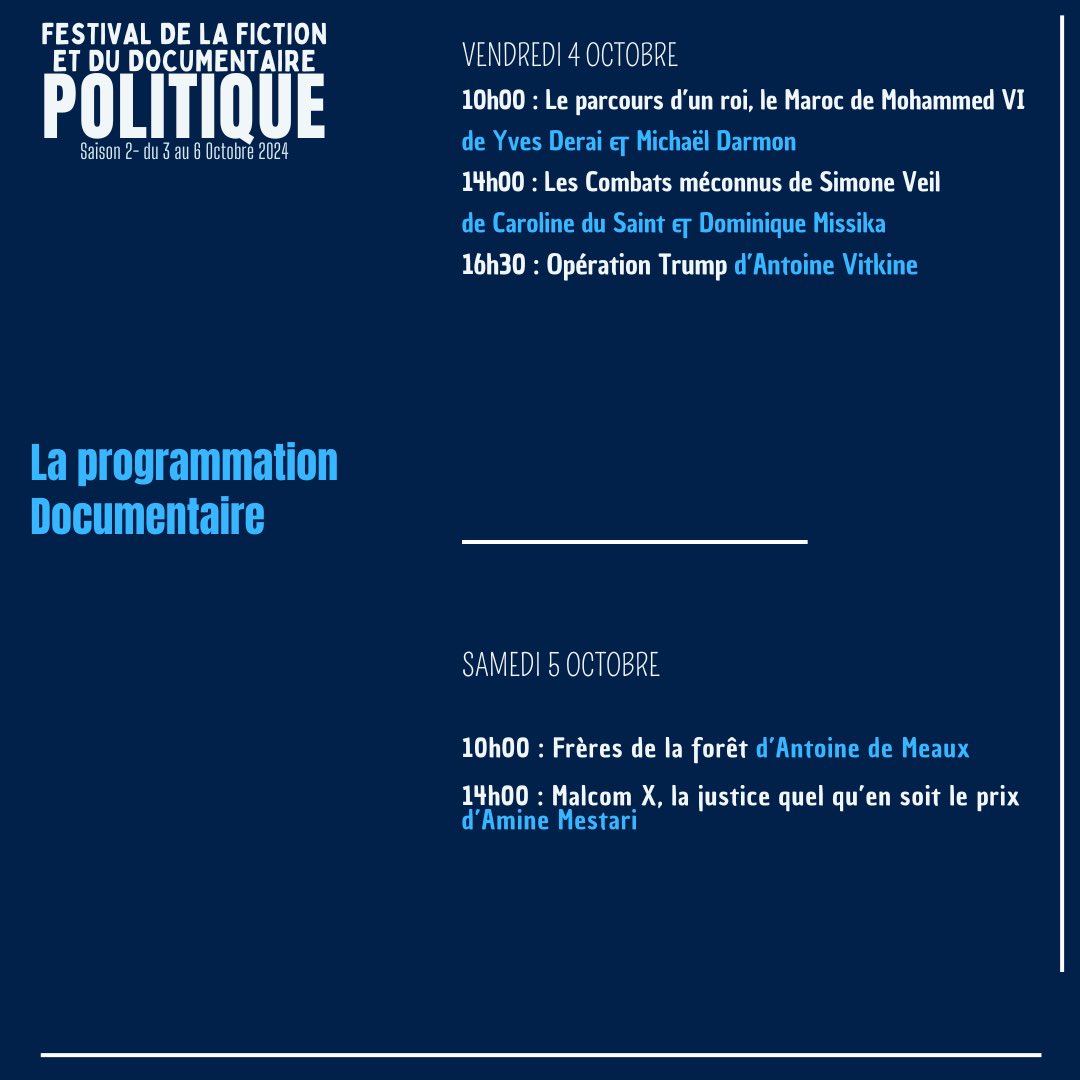 FESTIVAL DE LA FICTION ET DU DOCUMENTAIRE POLITIQUE
Saison 2- du 3 au 6 Octobre 2024

La programmation Documentaire

VENDREDI 4 OCTOBRE

10h00 : Le parcours d'un roi, le Maroc de Mohammed VI de Yves Derai et Michaël Darmon

14h00 : Les Combats méconnus de Simone Veil de Caroline du Saint et Dominique Missika

16h30 : Opération Trump d'Antoine Vitkine

SAMEDI 5 OCTOBRE

10h00 : Frères de la forêt d'Antoine de Meaux

14h00 : Malcom X, la justice quel qu'en soit le prix d'Amine Mestari